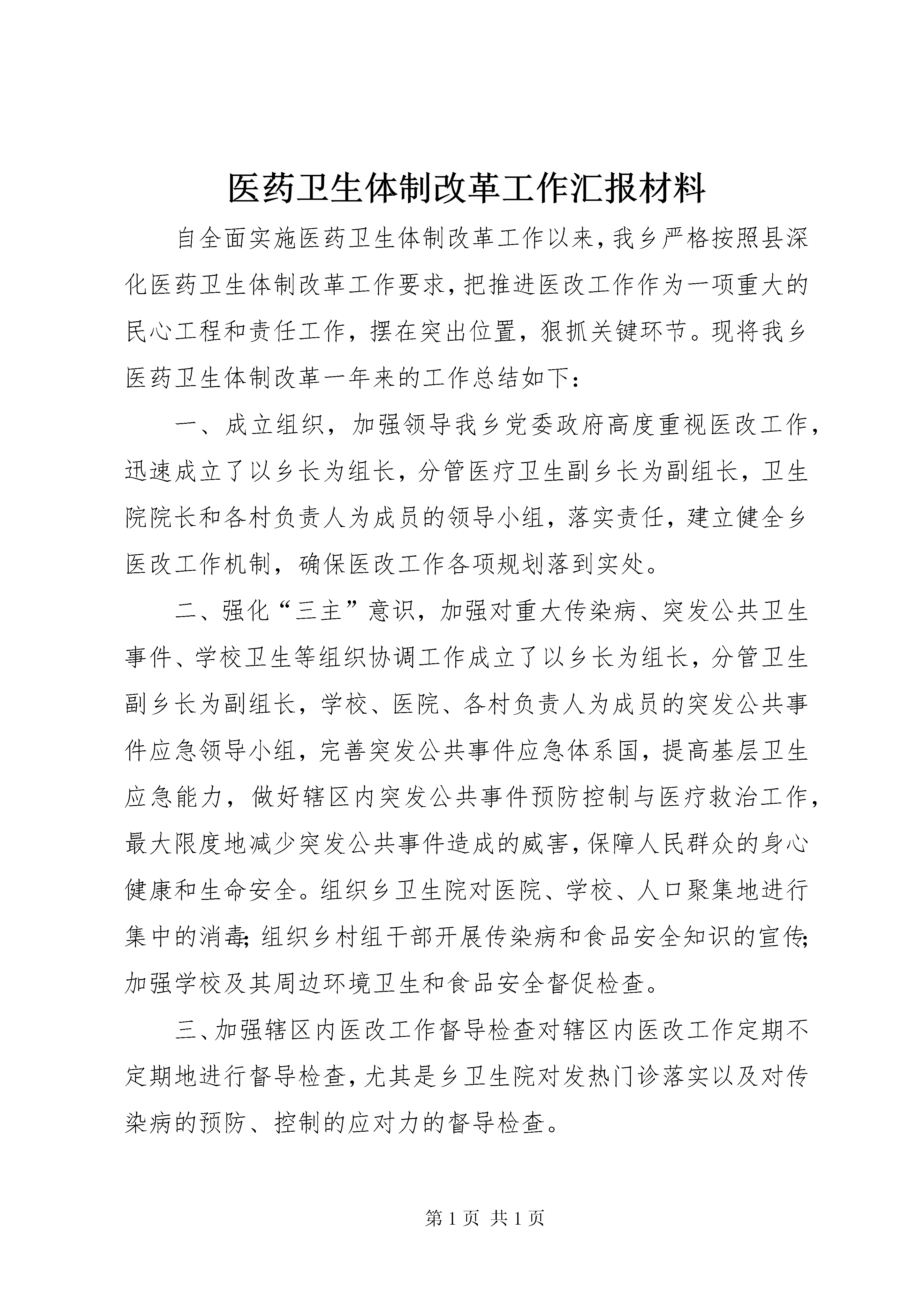 医药卫生体制改革工作汇报材料

自全面实施医药卫生体制改革工作以来，我乡严格按照县深化医药卫生体制改革工作要求，把推进医改工作作为一项重大的民心工程和责任工作，摆在突出位置，狠抓关键环节。现将我乡医药卫生体制改革一年来的工作总结如下：

一、成立组织，加强领导我乡党委政府高度重视医改工作，迅速成立了以乡长为组长，分管医疗卫生副乡长为副组长，卫生院院长和各村负责人为成员的领导小组，落实责任，建立健全乡医改工作机制，确保医改工作各项规划落到实处。

二、强化“三主”意识，加强对重大传染病、突发公共卫生事件、学校卫生等组织协调工作成立了以乡长为组长，分管卫生副乡长为副组长，学校、医院、各村负责人为成员的突发公共事件应急领导小组，完善突发公共事件应急体系国，提高基层卫生应急能力，做好辖区内突发公共事件预防控制与医疗救治工作，最大限度地减少突发公共事件造成的威害，保障人民群众的身心健康和生命安全。组织乡卫生院对医院、学校、人口聚集地进行集中的消毒；组织乡村组干部开展传染病和食品安全知识的宣传；加强学校及其周边环境卫生和食品安全督促检查。

三、加强辖区内医改工作督导检查对辖区内医改工作定期不定期地进行督导检查，尤其是乡卫生院对发热门诊落实以及对传染病的预防、控制的应对力的督导检查。

第 1 页 共 1 页